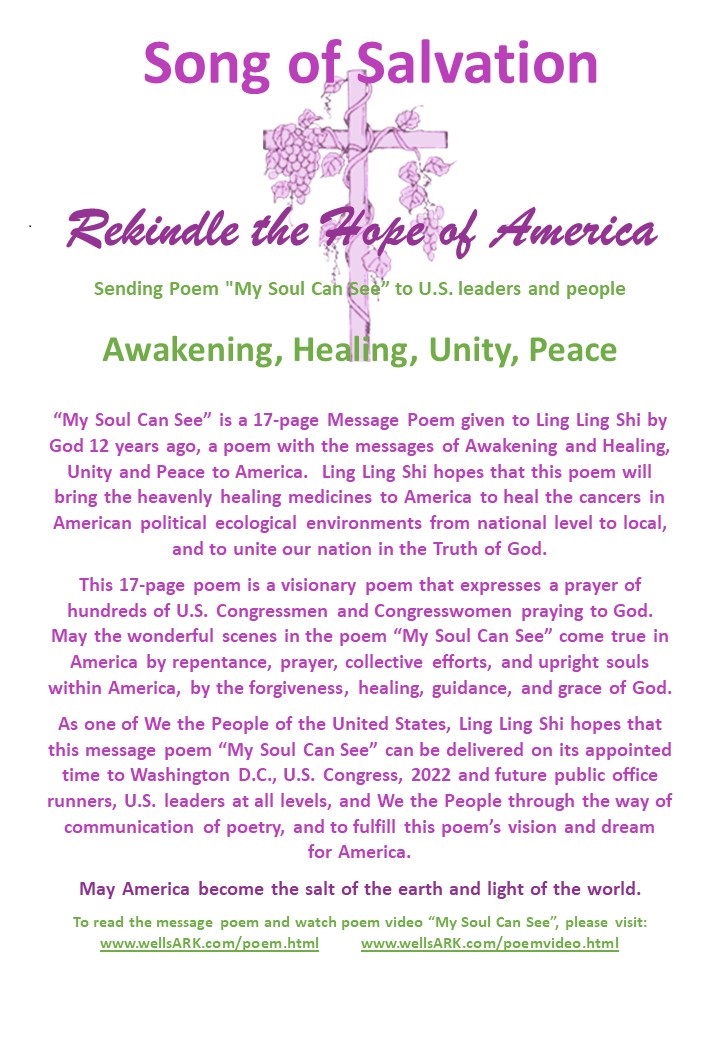 Song of Salvation

Rekindle the Hope of America

Sending Poem "My Soul Can See" to U.S. leaders and people

Awakening, Healing, Unity, Peace

“My Soul Can See” is a 17-page Message Poem given to Ling Ling Shi by God 12 years ago, a poem with the messages of Awakening and Healing, Unity and Peace to America. Ling Ling Shi hopes that this poem will bring the heavenly healing medicines to America to heal the cancers in American political ecological environments from national level to local, and to unite our nation in the Truth of God.

This 17-page poem is a visionary poem that expresses a prayer of hundreds of U.S. Congressmen and Congresswomen praying to God. May the wonderful scenes in the poem “My Soul Can See” come true in America by repentance, prayer, collective efforts, and upright souls within America, by the forgiveness, healing, guidance, and grace of God.

As one of We the People of the United States, Ling Ling Shi hopes that this message poem “My Soul Can See” can be delivered on its appointed time to Washington D.C., U.S. Congress, 2022 and future public office runners, U.S. leaders at all levels, and We the People through the way of communication of poetry, and to fulfill this poem’s vision and dream for America.

May America become the salt of the earth and light of the world.

To read the message poem and watch poem video “My Soul Can See”, please visit:
www.wellsARK.com/poem.html www.wellsARK.com/poemvideo.html